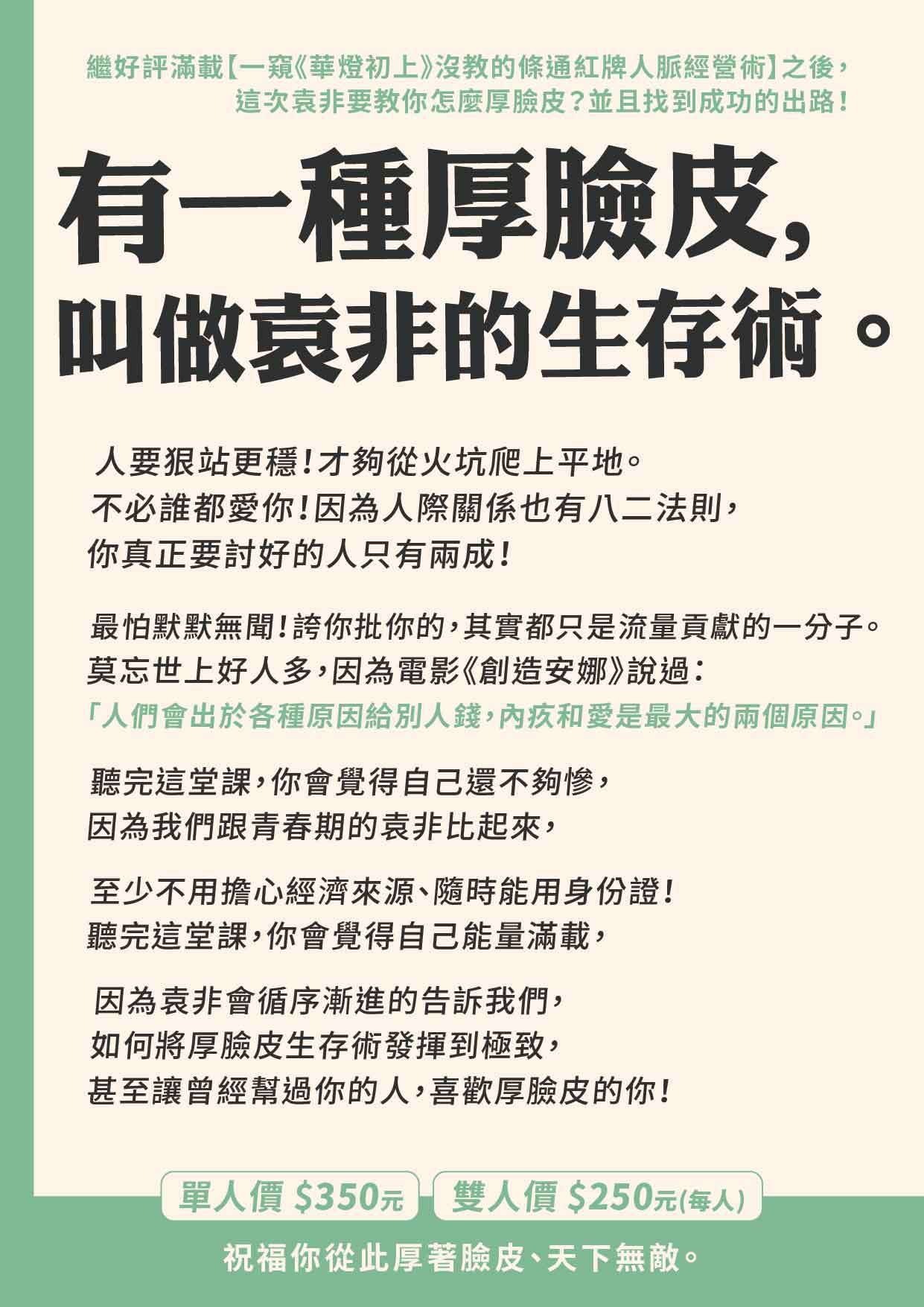 繼好評滿載【一窺《華燈初上》沒教的條通紅牌人脈經營術】之後，
這次袁非要教你怎麼厚臉皮？並且找到成功的出路！

有一種厚臉皮，
叫做袁非的生存術。

人要狠站更穩！才夠從火坑爬上平地。
不必誰都愛你！因為人際關係也有八二法則，
你真正要討好的人只有兩成！

最怕默默無聞！誇你批你的，其實都只是流量貢獻的一分子。
莫忘世上好人多，因為電影《創造安娜》說過：
「人們會出於各種原因給別人錢，內疚和愛是最大的兩個原因。」

聽完這堂課，你會覺得自己還不夠慘，
因為我們跟青春期的袁非比起來，

至少不用擔心經濟來源、隨時能用身份證！
聽完這堂課，你會覺得自己能量滿載，

因為袁非會循序漸進的告訴我們，
如何將厚臉皮生存術發揮到極致，
甚至讓曾經幫過你的人，喜歡厚臉皮的你！

單人價 $350元 雙人價 $250元(每人)

祝福你從此厚著臉皮、天下無敵。